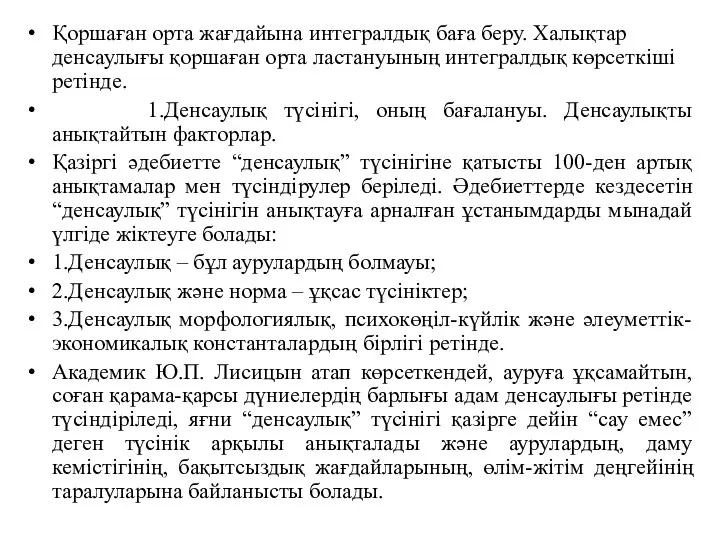 • Қоршаған орта жағдайына интегралдық баға беру. Халықтар денсаулығы қоршаған орта ластануының интегралдық көрсеткіші ретінде.

• 1.Денсаулық түсінігі, оның бағалануы. Денсаулықты анықтайтын факторлар.

• Қазіргі әдебиетте “денсаулық” түсінігіне қатысты 100-ден артық анықтамалар мен түсіндірулер беріледі. Әдебиеттерде кездесетін “денсаулық” түсінігін анықтауға арналған ұстанымдарды мынадай үлгіде жіктеуге болады:

• 1.Денсаулық – бұл аурулардың болмауы;

• 2.Денсаулық және норма – ұқсас түсініктер;

• 3.Денсаулық морфологиялық, психокөңіл-күйлік және әлеуметтік-экономикалық константалардың бірлігі ретінде.

• Академик Ю.П. Лисицын атап көрсеткендей, ауруға ұқсамайтын, соған қарама-қарсы дүниелердің барлығы адам денсаулығы ретінде түсіндіріледі, яғни “денсаулық” түсінігі қазірге дейін “сау емес” деген түсінік арқылы анықталады және аурулардың, даму кемістігінің, бақытсыздық жағдайларының, өлім-жітім деңгейінің таралуларына байланысты болады.